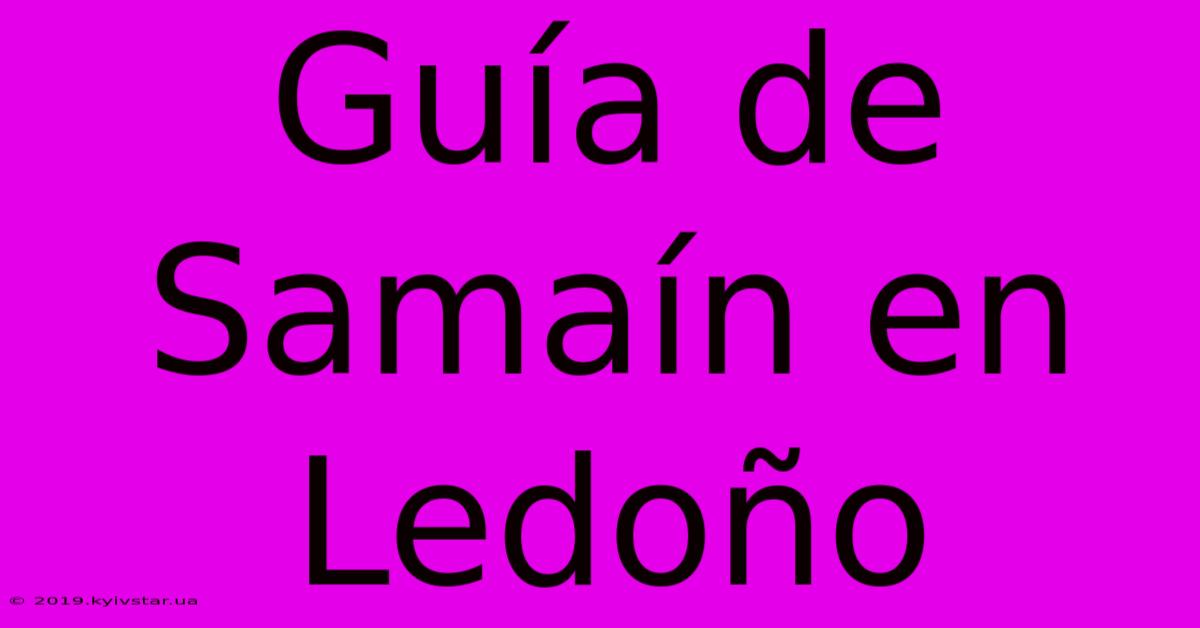 Guía de Samaín en Ledoño

© 2019.kyivstar.ua